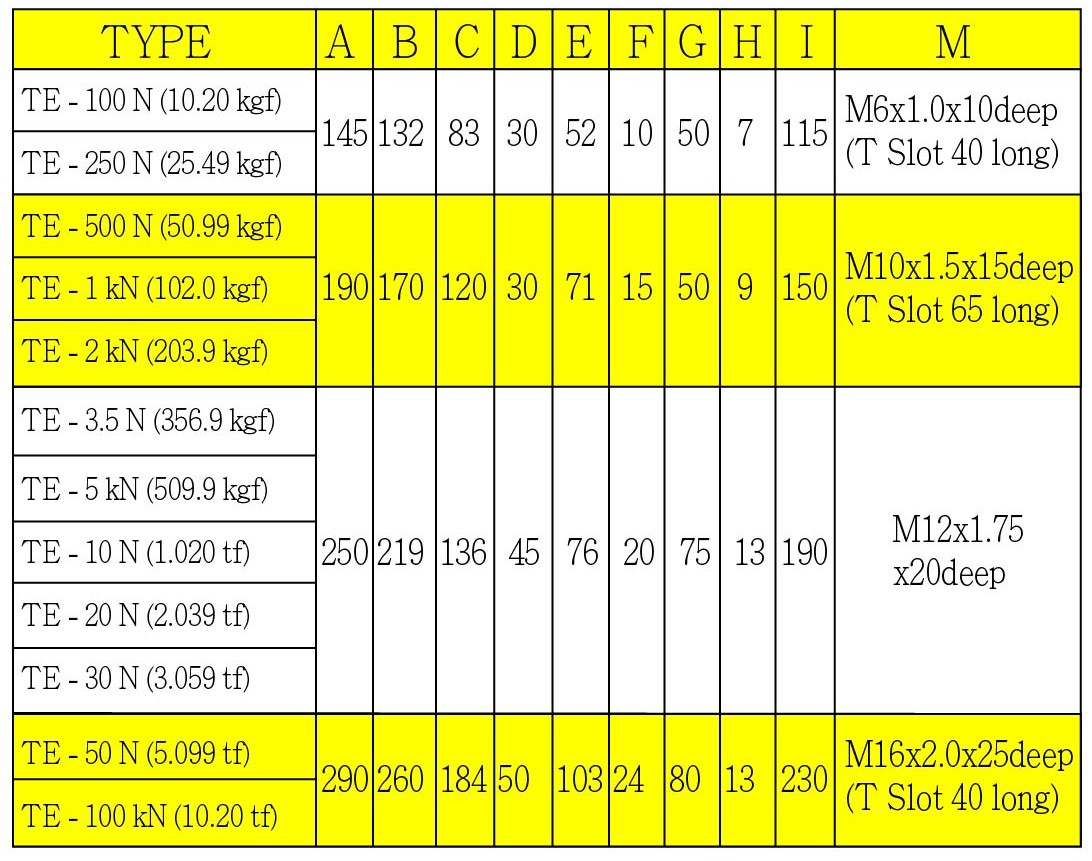 | TYPE | A | B | C | D | E | F | G | H | I | M |
|---|---|---|---|---|---|---|---|---|---|---|
| TE - 100 N (10.20 kgf) | 145 | 132 | 83 | 30 | 52 | 10 | 50 | 7 | 115 | M6x1.0x10deep (T Slot 40 long) |
| TE - 250 N (25.49 kgf) | | | | | | | | | | |
| TE - 500 N (50.99 kgf) | 190 | 170 | 120 | 30 | 71 | 15 | 50 | 9 | 150 | M10x1.5x15deep (T Slot 65 long) |
| TE - 1 kN (102.0 kgf) | | | | | | | | | | |
| TE - 2 kN (203.9 kgf) | | | | | | | | | | |
| TE - 3.5 N (356.9 kgf) | 250 | 219 | 136 | 45 | 76 | 20 | 75 | 13 | 190 | M12x1.75 x20deep |
| TE - 5 kN (509.9 kgf) | | | | | | | | | | |
| TE - 10 N (1.020 tf) | | | | | | | | | | |
| TE - 20 N (2.039 tf) | | | | | | | | | | |
| TE - 30 N (3.059 tf) | | | | | | | | | | |
| TE - 50 N (5.099 tf) | 290 | 260 | 184 | 50 | 103 | 24 | 80 | 13 | 230 | M16x2.0x25deep (T Slot 40 long) |
| TE - 100 kN (10.20 tf) | | | | | | | | | | |